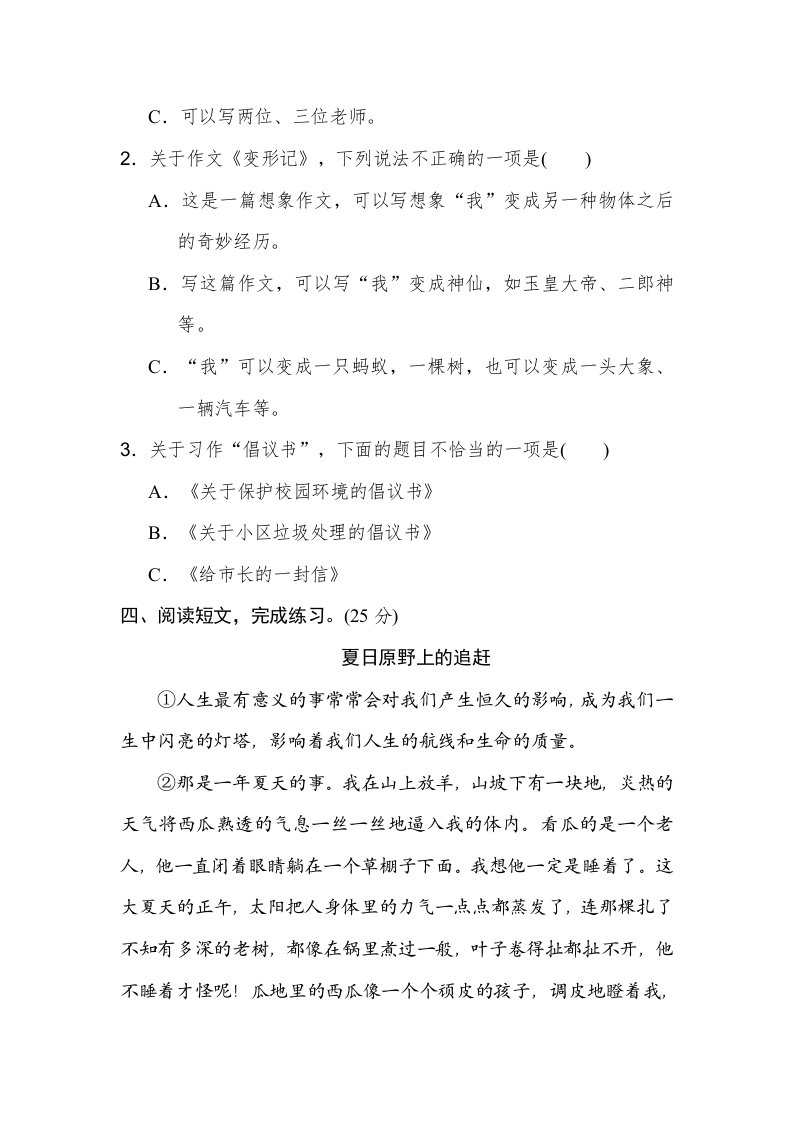 C．可以写两位、三位老师。

2．关于作文《变形记》，下列说法不正确的一项是(　　)

A．这是一篇想象作文，可以写想象“我”变成另一种物体之后的奇妙经历。

B．写这篇作文，可以写“我”变成神仙，如玉皇大帝、二郎神等。

C．“我”可以变成一只蚂蚁，一棵树，也可以变成一头大象、一辆汽车等。

3．关于习作“倡议书”，下面的题目不恰当的一项是(　　)

A．《关于保护校园环境的倡议书》

B．《关于小区垃圾处理的倡议书》

C．《给市长的一封信》

四、阅读短文，完成练习。(25 分)

夏日原野上的追赶

①人生最有意义的事常常会对我们产生恒久的影响，成为我们一生中闪亮的灯塔，影响着我们人生的航线和生命的质量。

②那是一年夏天的事。我在山上放羊，山坡下有一块地，炎热的天气将西瓜熟透的气息一丝一丝地逼入我的体内。看瓜的是一个老人，他一直闭着眼睛躺在一个草棚子下面。我想他一定是睡着了。这大夏天的正午，太阳把人身体里的力气一点点都蒸发了，连那棵扎了不知有多深的老树，都像在锅里煮过一般，叶子卷得扯都扯不开，他不睡着才怪呢！瓜地里的西瓜像一个个顽皮的孩子，调皮地瞪着我，